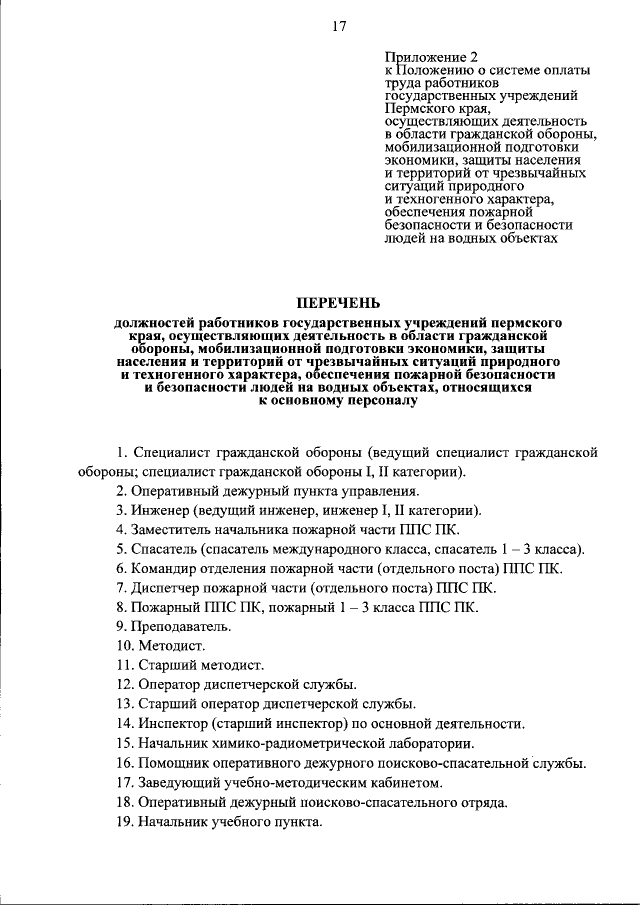 17

Приложение 2
к Положению о системе оплаты труда работников государственных учреждений Пермского края, осуществляющих деятельность в области гражданской обороны, мобилизационной подготовки экономики, защиты населения и территорий от чрезвычайных ситуаций природного и техногенного характера, обеспечения пожарной безопасности и безопасности людей на водных объектах

ПЕРЕЧЕНЬ

должностей работников государственных учреждений пермского края, осуществляющих деятельность в области гражданской обороны, мобилизационной подготовки экономики, защиты населения и территорий от чрезвычайных ситуаций природного и техногенного характера, обеспечения пожарной безопасности и безопасности людей на водных объектах, относящихся к основному персоналу

1. Специалист гражданской обороны (ведущий специалист гражданской обороны; специалист гражданской обороны I, II категории).
2. Оперативный дежурный пункта управления.
3. Инженер (ведущий инженер, инженер I, II категории).
4. Заместитель начальника пожарной части ППС ПК.
5. Спасатель (спасатель международного класса, спасатель 1 – 3 класса).
6. Командир отделения пожарной части (отдельного поста) ППС ПК.
7. Диспетчер пожарной части (отдельного поста) ППС ПК.
8. Пожарный ППС ПК, пожарный 1 – 3 класса ППС ПК.
9. Преподаватель.
10. Методист.
11. Старший методист.
12. Оператор диспетчерской службы.
13. Старший оператор диспетчерской службы.
14. Инспектор (старший инспектор) по основной деятельности.
15. Начальник химико-радиометрической лаборатории.
16. Помощник оперативного дежурного поисково-спасательной службы.
17. Заведующий учебно-методическим кабинетом.
18. Оперативный дежурный поисково-спасательного отряда.
19. Начальник учебного пункта.